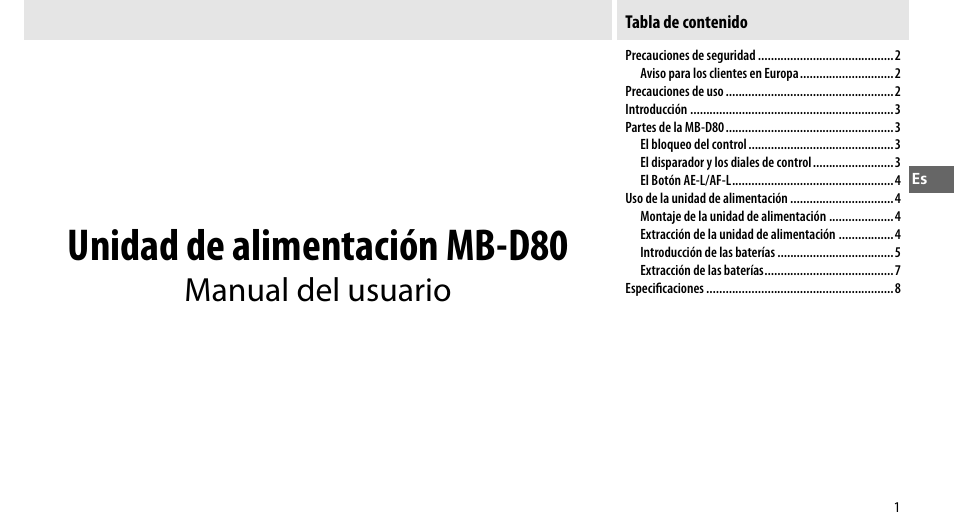 Unidad de alimentación MB-D80
Manual del usuario

Tabla de contenido

Precauciones de seguridad 2
Aviso para los clientes en Europa 2
Precauciones de uso 2
Introducción 3
Partes de la MB-D80 3
El bloqueo del control 3
El disparador y los diales de control 3
El Botón AE-L/AF-L 4
Uso de la unidad de alimentación 4
Montaje de la unidad de alimentación 4
Extracción de la unidad de alimentación 4
Introducción de las baterías 5
Extracción de las baterías 7
Especificaciones 8

Es

1